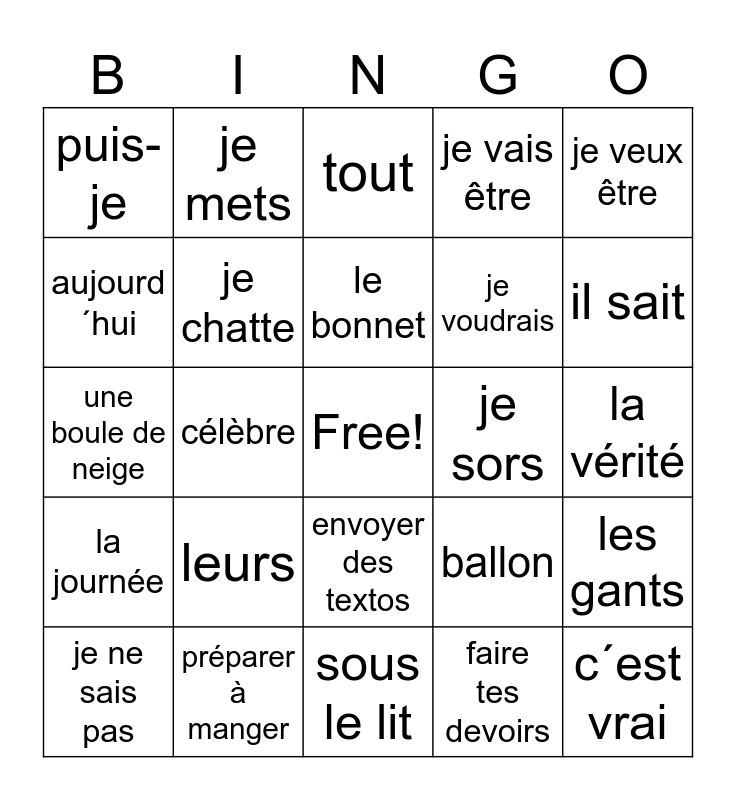 | B | I | N | G | O |
|---|---|---|---|---|
| puis-je | je mets | tout | je vais être | je veux être |
| aujourd´hui | je chatte | le bonnet | je voudrais | il sait |
| une boule de neige | célèbre | Free! | je sors | la vérité |
| la journée | leurs | envoyer des textos | ballon | les gants |
| je ne sais pas | préparer à manger | sous le lit | faire tes devoirs | c´est vrai |